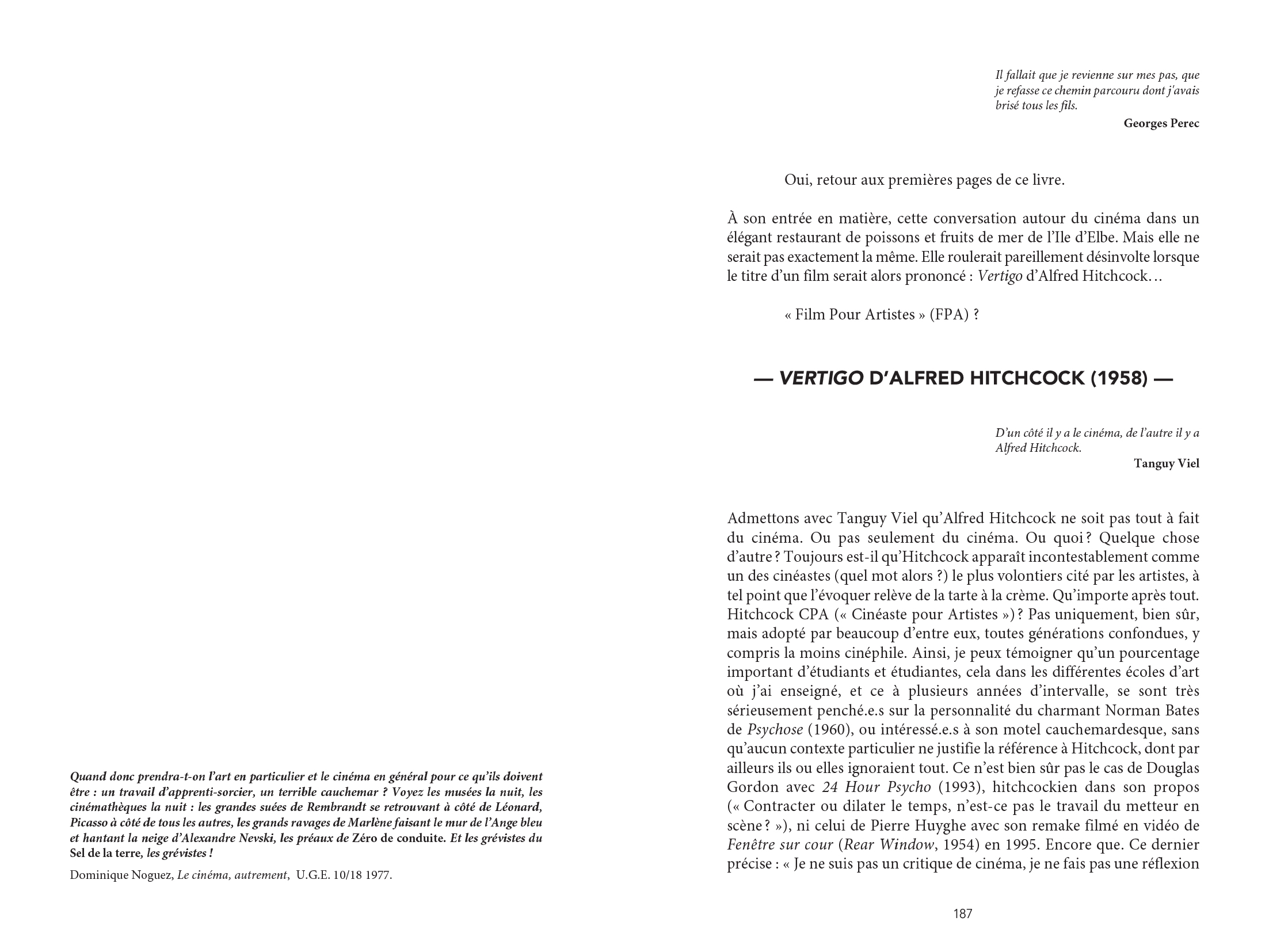 Quand donc prendra-t-on l'art en particulier et le cinéma en général pour ce qu'ils doivent être : un travail d'apprenti-sorcier, un terrible cauchemar ? Voyez les musées la nuit, les cinémathèques la nuit : les grandes suées de Rembrandt se retrouvant à côté de Léonard, Picasso à côté de tous les autres, les grands ravages de Marlène faisant le mur de l'Ange bleu et hantant la neige d'Alexandre Nevski, les préaux de Zéro de conduite. Et les grévistes du Sel de la terre, les grévistes !

Dominique Noguez, Le cinéma, autrement, U.G.E. 10/18 1977.

Il fallait que je revienne sur mes pas, que je refasse ce chemin parcouru dont j'avais brisé tous les fils.
Georges Perec

Oui, retour aux premières pages de ce livre.

À son entrée en matière, cette conversation autour du cinéma dans un élégant restaurant de poissons et fruits de mer de l'Ile d'Elbe. Mais elle ne serait pas exactement la même. Elle roulerait pareillement désinvolte lorsque le titre d'un film serait alors prononcé : Vertigo d'Alfred Hitchcock…

« Film Pour Artistes » (FPA) ?

— VERTIGO D'ALFRED HITCHCOCK (1958) —

D'un côté il y a le cinéma, de l'autre il y a Alfred Hitchcock.
Tanguy Viel

Admettons avec Tanguy Viel qu'Alfred Hitchcock ne soit pas tout à fait du cinéma. Ou pas seulement du cinéma. Ou quoi ? Quelque chose d'autre ? Toujours est-il qu'Hitchcock apparaît incontestablement comme un des cinéastes (quel mot alors ?) le plus volontiers cité par les artistes, à tel point que l'évoquer relève de la tarte à la crème. Qu'importe après tout. Hitchcock CPA (« Cinéaste pour Artistes ») ? Pas uniquement, bien sûr, mais adopté par beaucoup d'entre eux, toutes générations confondues, y compris la moins cinéphile. Ainsi, je peux témoigner qu'un pourcentage important d'étudiants et étudiantes, cela dans les différentes écoles d'art où j'ai enseigné, et ce à plusieurs années d'intervalle, se sont très sérieusement penché.e.s sur la personnalité du charmant Norman Bates de Psychose (1960), ou intéressé.e.s à son motel cauchemardesque, sans qu'aucun contexte particulier ne justifie la référence à Hitchcock, dont par ailleurs ils ou elles ignoraient tout. Ce n'est bien sûr pas le cas de Douglas Gordon avec 24 Hour Psycho (1993), hitchcockien dans son propos (« Contracter ou dilater le temps, n'est-ce pas le travail du metteur en scène ? »), ni celui de Pierre Huyghe avec son remake filmé en vidéo de Fenêtre sur cour (Rear Window, 1954) en 1995. Encore que. Ce dernier précise : « Je ne suis pas un critique de cinéma, je ne fais pas une réflexion

187